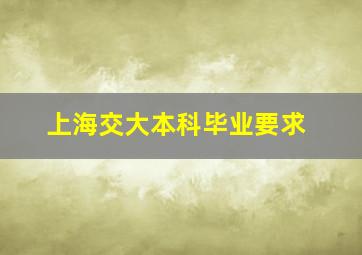 上海交大本科毕业要求